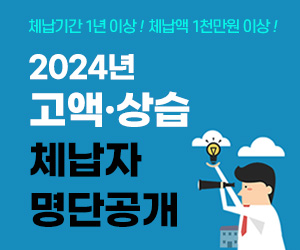 체납기간 1년 이상 ! 체납액 1천만원 이상 !

2024년
고액·상습
체납자
명단공개